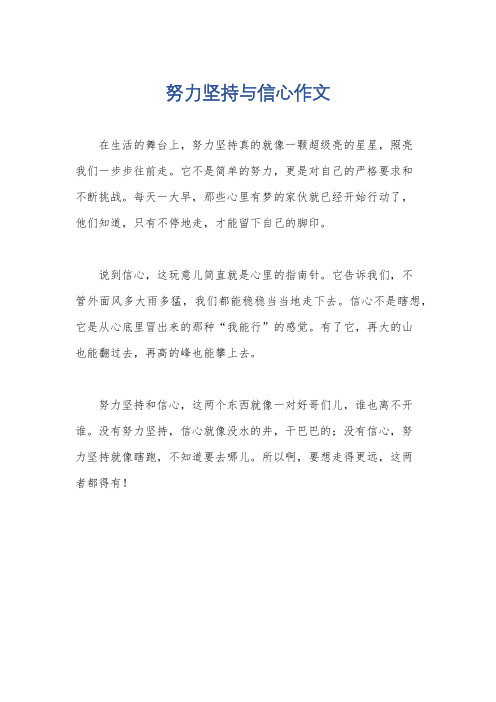 努力坚持与信心作文

在生活的舞台上，努力坚持真的就像一颗超级亮的星星，照亮我们一步步往前走。它不是简单的努力，更是对自己的严格要求和不断挑战。每天一大早，那些心里有梦的家伙就已经开始行动了，他们知道，只有不停地走，才能留下自己的脚印。

说到信心，这玩意儿简直就是心里的指南针。它告诉我们，不管外面风多大雨多猛，我们都能稳稳当当地走下去。信心不是瞎想，它是从心底里冒出来的那种“我能行”的感觉。有了它，再大的山也能翻过去，再高的峰也能攀上去。

努力坚持和信心，这两个东西就像一对好哥们儿，谁也离不开谁。没有努力坚持，信心就像没水的井，干巴巴的；没有信心，努力坚持就像瞎跑，不知道要去哪儿。所以啊，要想走得更远，这两者都得有！